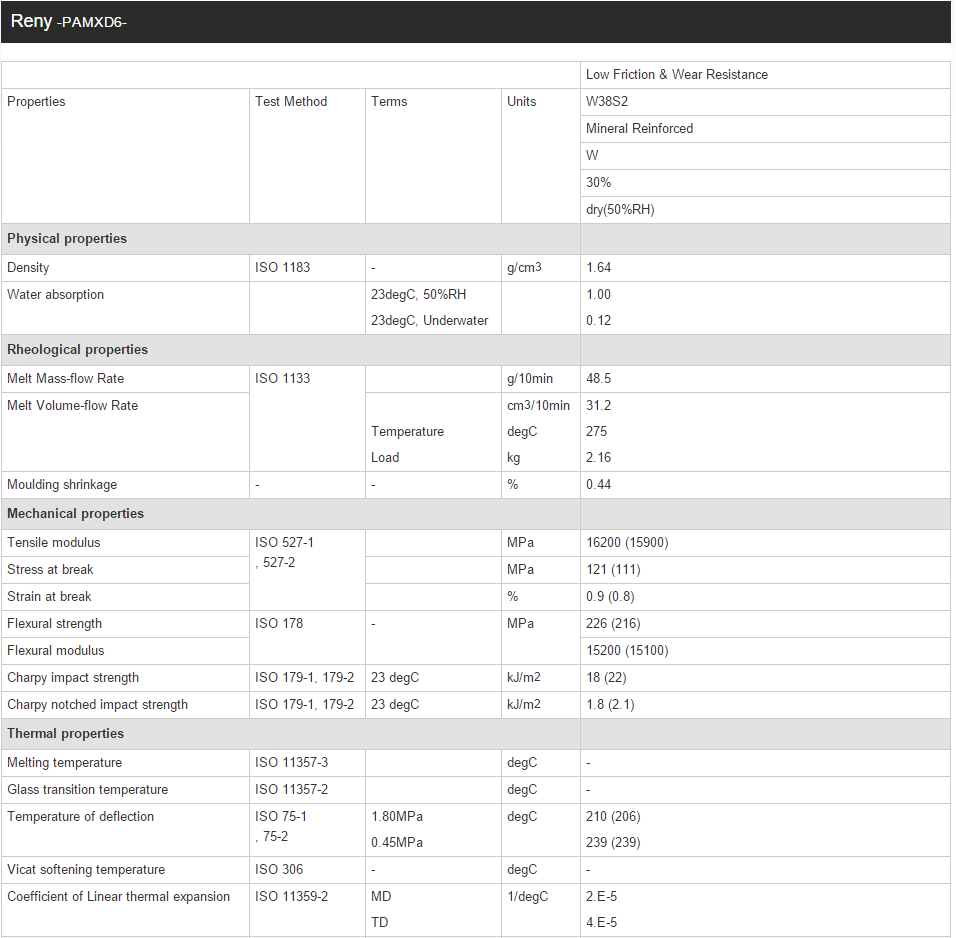 Reny -PAMXD6-

| | | | | Low Friction & Wear Resistance |
|---|---|---|---|---|
| Properties | Test Method | Terms | Units | W38S2 |
| | | | | Mineral Reinforced |
| | | | | W |
| | | | | 30% |
| | | | | dry(50%RH) |
| **Physical properties** | | | | |
| Density | ISO 1183 | - | g/cm3 | 1.64 |
| Water absorption | | 23degC, 50%RH | | 1.00 |
| | | 23degC, Underwater | | 0.12 |
| **Rheological properties** | | | | |
| Melt Mass-flow Rate | ISO 1133 | | g/10min | 48.5 |
| Melt Volume-flow Rate | | | cm3/10min | 31.2 |
| | | Temperature | degC | 275 |
| | | Load | kg | 2.16 |
| Moulding shrinkage | - | - | % | 0.44 |
| **Mechanical properties** | | | | |
| Tensile modulus | ISO 527-1 , 527-2 | | MPa | 16200 (15900) |
| Stress at break | | | MPa | 121 (111) |
| Strain at break | | | % | 0.9 (0.8) |
| Flexural strength | ISO 178 | - | MPa | 226 (216) |
| Flexural modulus | | | | 15200 (15100) |
| Charpy impact strength | ISO 179-1, 179-2 | 23 degC | kJ/m2 | 18 (22) |
| Charpy notched impact strength | ISO 179-1, 179-2 | 23 degC | kJ/m2 | 1.8 (2.1) |
| **Thermal properties** | | | | |
| Melting temperature | ISO 11357-3 | | degC | - |
| Glass transition temperature | ISO 11357-2 | | degC | - |
| Temperature of deflection | ISO 75-1 , 75-2 | 1.80MPa | degC | 210 (206) |
| | | 0.45MPa | | 239 (239) |
| Vicat softening temperature | ISO 306 | - | degC | - |
| Coefficient of Linear thermal expansion | ISO 11359-2 | MD | 1/degC | 2.E-5 |
| | | TD | | 4.E-5 |